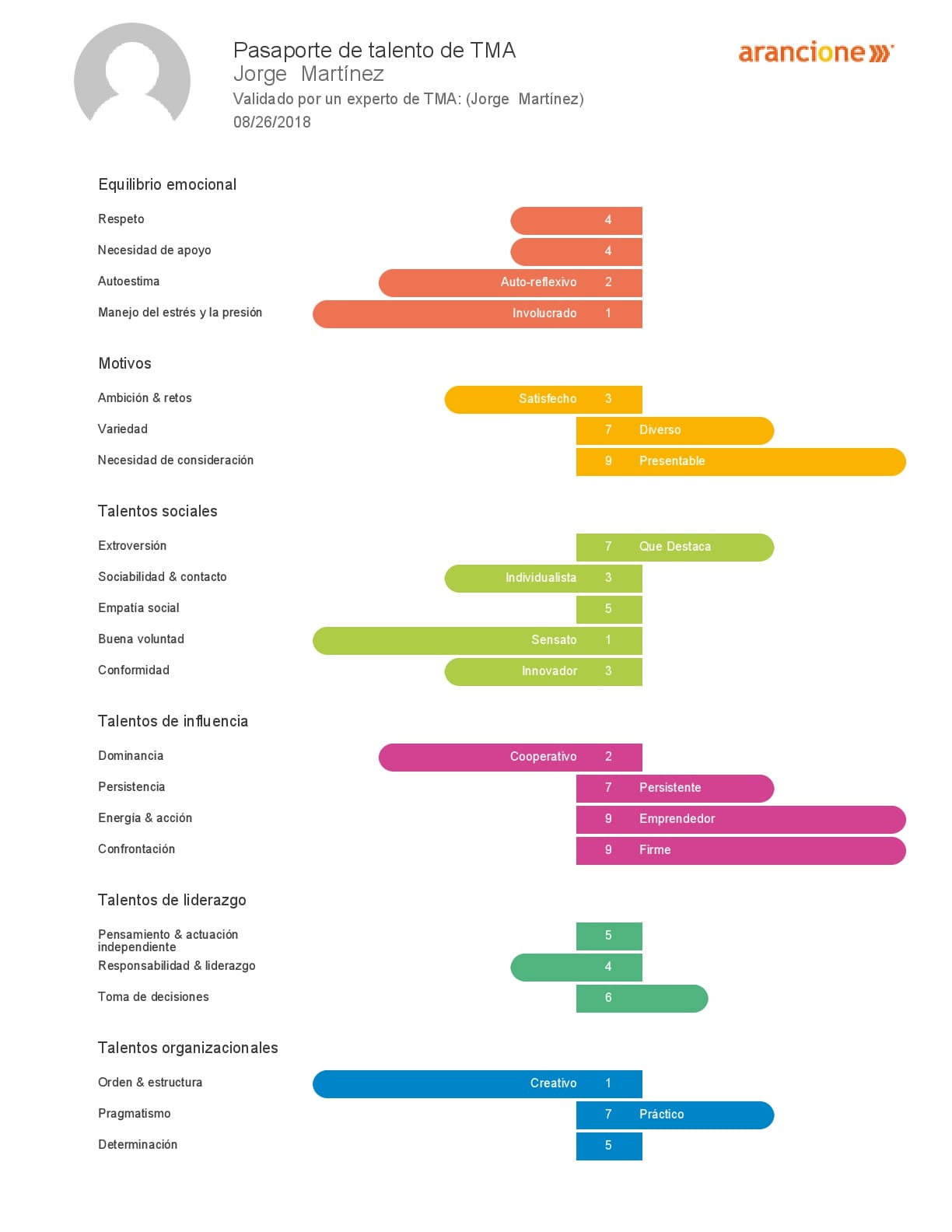 Pasaporte de talento de TMA
Jorge Martínez
Validado por un experto de TMA: (Jorge Martínez)
08/26/2018

arancione

Equilibrio emocional

Respeto 4
Necesidad de apoyo 4
Autoestima Auto-reflexivo 2
Manejo del estrés y la presión Involucrado 1

Motivos

Ambición & retos Satisfecho 3
Variedad 7 Diverso
Necesidad de consideración 9 Presentable

Talentos sociales

Extroversión 7 Que Destaca
Sociabilidad & contacto Individualista 3
Empatía social 5
Buena voluntad Sensato 1
Conformidad Innovador 3

Talentos de influencia

Dominancia Cooperativo 2
Persistencia 7 Persistente
Energía & acción 9 Emprendedor
Confrontación 9 Firme

Talentos de liderazgo

Pensamiento & actuación independiente 5
Responsabilidad & liderazgo 4
Toma de decisiones 6

Talentos organizacionales

Orden & estructura Creativo 1
Pragmatismo 7 Práctico
Determinación 5